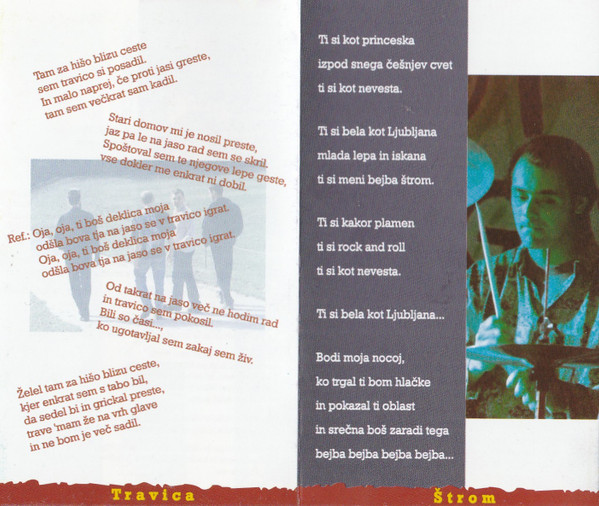 Tam za hišo blizu ceste
sem travico si posadil.
In malo naprej, če proti jasi greste,
tam sem večkrat sam kadil.

Stari domov mi je nosil preste,
jaz pa le na jaso rad sem se skril.
Spoštoval sem te njegove lepe geste,
vse dokler me enkrat ni dobil.

Ref.: Oja, oja, ti boš deklica moja
odšla bova tja na jaso se v travico igrat.
Oja, oja, ti boš deklica moja
odšla bova tja na jaso se v travico igrat.

Od takrat na jaso več ne hodim rad
in travico sem pokosil.
Bili so časi...,
ko ugotavljal sem zakaj sem živ.

Želel tam za hišo blizu ceste,
kjer enkrat sem s tabo bil,
da sedel bi in grickal preste,
trave 'mam že na vrh glave
in ne bom je več sadil.

Travica

Ti si kot princeska
izpod snega češnjev cvet
ti si kot nevesta.

Ti si bela kot Ljubljana
mlada lepa in iskana
ti si meni bejba štrom.

Ti si kakor plamen
ti si rock and roll
ti si kot nevesta.

Ti si bela kot Ljubljana...

Bodi moja nocoj,
ko trgal ti bom hlačke
in pokazal ti oblast
in srečna boš zaradi tega
bejba bejba bejba bejba...

Štrom